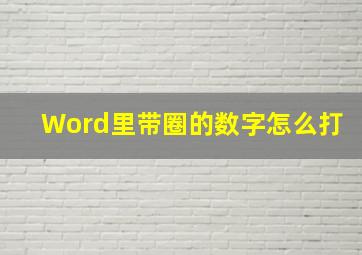 Word里带圈的数字怎么打